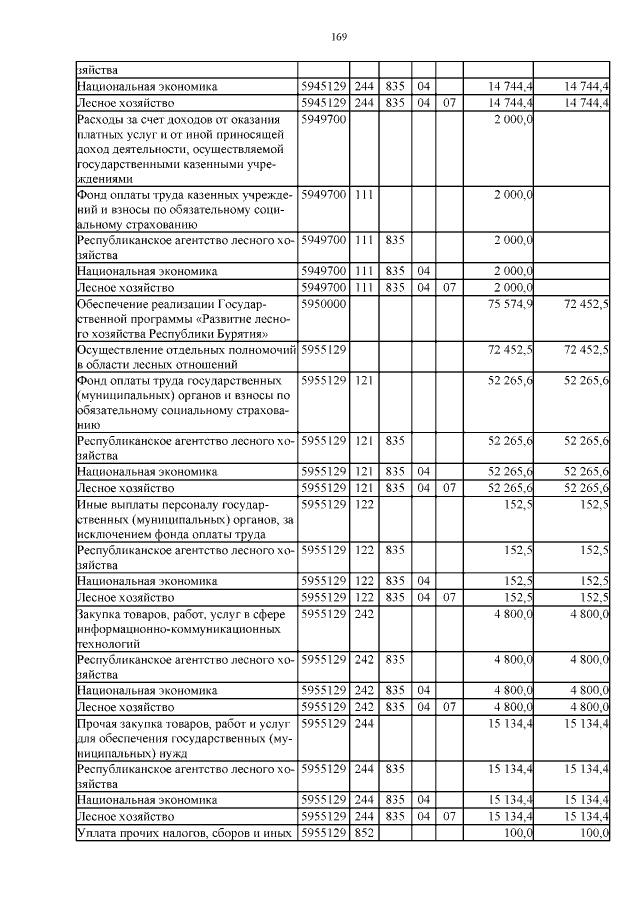 169

| | | | | | | | |
|---|---|---|---|---|---|---|---|
| зяйства | | | | | | | |
| Национальная экономика | 5945129 | 244 | 835 | 04 | | 14 744,4 | 14 744,4 |
| Лесное хозяйство | 5945129 | 244 | 835 | 04 | 07 | 14 744,4 | 14 744,4 |
| Расходы за счет доходов от оказания платных услуг и от иной приносящей доход деятельности, осуществляемой государственными казенными учреждениями | 5949700 | | | | | 2 000,0 | |
| Фонд оплаты труда казенных учреждений и взносы по обязательному социальному страхованию | 5949700 | 111 | | | | 2 000,0 | |
| Республиканское агентство лесного хозяйства | 5949700 | 111 | 835 | | | 2 000,0 | |
| Национальная экономика | 5949700 | 111 | 835 | 04 | | 2 000,0 | |
| Лесное хозяйство | 5949700 | 111 | 835 | 04 | 07 | 2 000,0 | |
| Обеспечение реализации Государственной программы «Развитие лесного хозяйства Республики Бурятия» | 5950000 | | | | | 75 574,9 | 72 452,5 |
| Осуществление отдельных полномочий в области лесных отношений | 5955129 | | | | | 72 452,5 | 72 452,5 |
| Фонд оплаты труда государственных (муниципальных) органов и взносы по обязательному социальному страхованию | 5955129 | 121 | | | | 52 265,6 | 52 265,6 |
| Республиканское агентство лесного хозяйства | 5955129 | 121 | 835 | | | 52 265,6 | 52 265,6 |
| Национальная экономика | 5955129 | 121 | 835 | 04 | | 52 265,6 | 52 265,6 |
| Лесное хозяйство | 5955129 | 121 | 835 | 04 | 07 | 52 265,6 | 52 265,6 |
| Иные выплаты персоналу государственных (муниципальных) органов, за исключением фонда оплаты труда | 5955129 | 122 | | | | 152,5 | 152,5 |
| Республиканское агентство лесного хозяйства | 5955129 | 122 | 835 | | | 152,5 | 152,5 |
| Национальная экономика | 5955129 | 122 | 835 | 04 | | 152,5 | 152,5 |
| Лесное хозяйство | 5955129 | 122 | 835 | 04 | 07 | 152,5 | 152,5 |
| Закупка товаров, работ, услуг в сфере информационно-коммуникационных технологий | 5955129 | 242 | | | | 4 800,0 | 4 800,0 |
| Республиканское агентство лесного хозяйства | 5955129 | 242 | 835 | | | 4 800,0 | 4 800,0 |
| Национальная экономика | 5955129 | 242 | 835 | 04 | | 4 800,0 | 4 800,0 |
| Лесное хозяйство | 5955129 | 242 | 835 | 04 | 07 | 4 800,0 | 4 800,0 |
| Прочая закупка товаров, работ и услуг для обеспечения государственных (муниципальных) нужд | 5955129 | 244 | | | | 15 134,4 | 15 134,4 |
| Республиканское агентство лесного хозяйства | 5955129 | 244 | 835 | | | 15 134,4 | 15 134,4 |
| Национальная экономика | 5955129 | 244 | 835 | 04 | | 15 134,4 | 15 134,4 |
| Лесное хозяйство | 5955129 | 244 | 835 | 04 | 07 | 15 134,4 | 15 134,4 |
| Уплата прочих налогов, сборов и иных | 5955129 | 852 | | | | 100,0 | 100,0 |